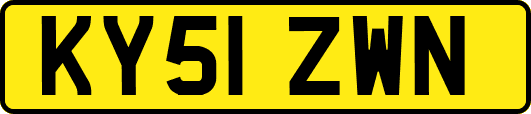 KY51 ZWN